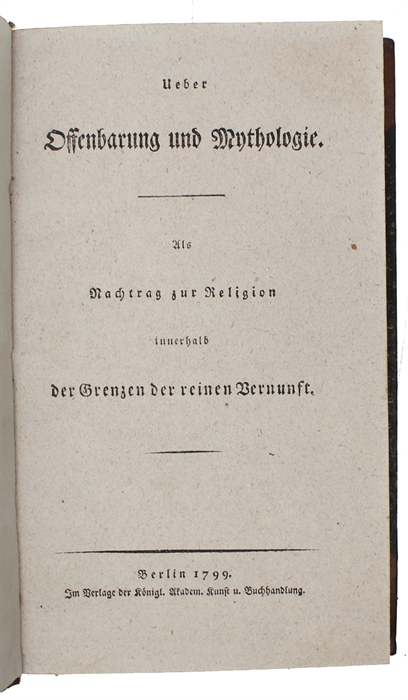 Ueber

Offenbarung und Mythologie.

Als

Nachtrag zur Religion

innerhalb

der Grenzen der reinen Vernunft.

Berlin 1799.

Im Verlage der Königl. Akadem. Kunst u. Buchhandlung.